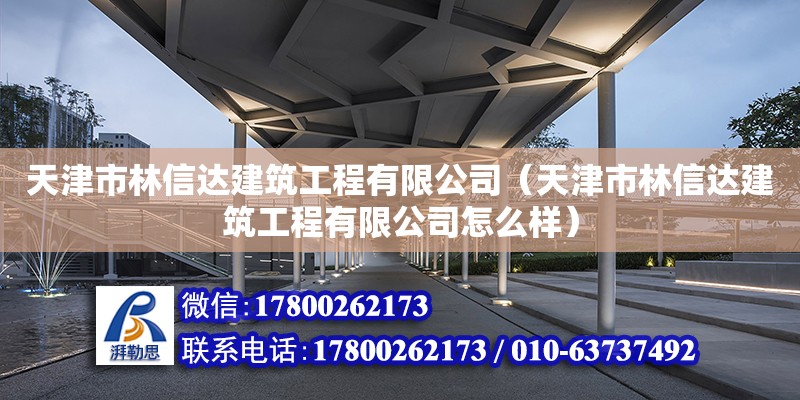 天津市林信达建筑工程有限公司（天津市林信达建筑工程有限公司怎么样）

湃勒思

微信：17800262173

联系电话：17800262173 / 010-63737492